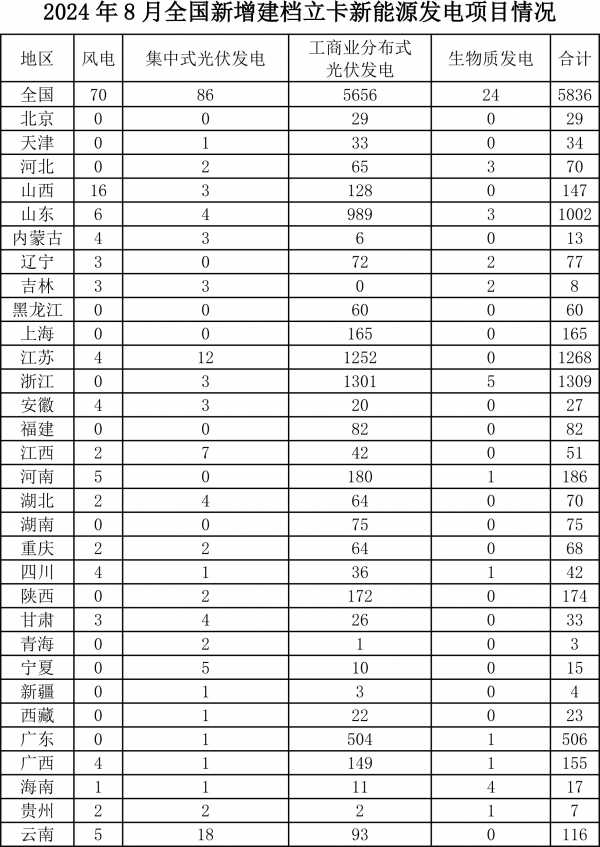 2024年8月全国新增建档立卡新能源发电项目情况

| 地区 | 风电 | 集中式光伏发电 | 工商业分布式光伏发电 | 生物质发电 | 合计 |
|---|---|---|---|---|---|
| 全国 | 70 | 86 | 5656 | 24 | 5836 |
| 北京 | 0 | 0 | 29 | 0 | 29 |
| 天津 | 0 | 1 | 33 | 0 | 34 |
| 河北 | 0 | 2 | 65 | 3 | 70 |
| 山西 | 16 | 3 | 128 | 0 | 147 |
| 山东 | 6 | 4 | 989 | 3 | 1002 |
| 内蒙古 | 4 | 3 | 6 | 0 | 13 |
| 辽宁 | 3 | 0 | 72 | 2 | 77 |
| 吉林 | 3 | 3 | 0 | 2 | 8 |
| 黑龙江 | 0 | 0 | 60 | 0 | 60 |
| 上海 | 0 | 0 | 165 | 0 | 165 |
| 江苏 | 4 | 12 | 1252 | 0 | 1268 |
| 浙江 | 0 | 3 | 1301 | 5 | 1309 |
| 安徽 | 4 | 3 | 20 | 0 | 27 |
| 福建 | 0 | 0 | 82 | 0 | 82 |
| 江西 | 2 | 7 | 42 | 0 | 51 |
| 河南 | 5 | 0 | 180 | 1 | 186 |
| 湖北 | 2 | 4 | 64 | 0 | 70 |
| 湖南 | 0 | 0 | 75 | 0 | 75 |
| 重庆 | 2 | 2 | 64 | 0 | 68 |
| 四川 | 4 | 1 | 36 | 1 | 42 |
| 陕西 | 0 | 2 | 172 | 0 | 174 |
| 甘肃 | 3 | 4 | 26 | 0 | 33 |
| 青海 | 0 | 2 | 1 | 0 | 3 |
| 宁夏 | 0 | 5 | 10 | 0 | 15 |
| 新疆 | 0 | 1 | 3 | 0 | 4 |
| 西藏 | 0 | 1 | 22 | 0 | 23 |
| 广东 | 0 | 1 | 504 | 1 | 506 |
| 广西 | 4 | 1 | 149 | 1 | 155 |
| 海南 | 1 | 1 | 11 | 4 | 17 |
| 贵州 | 2 | 2 | 2 | 1 | 7 |
| 云南 | 5 | 18 | 93 | 0 | 116 |